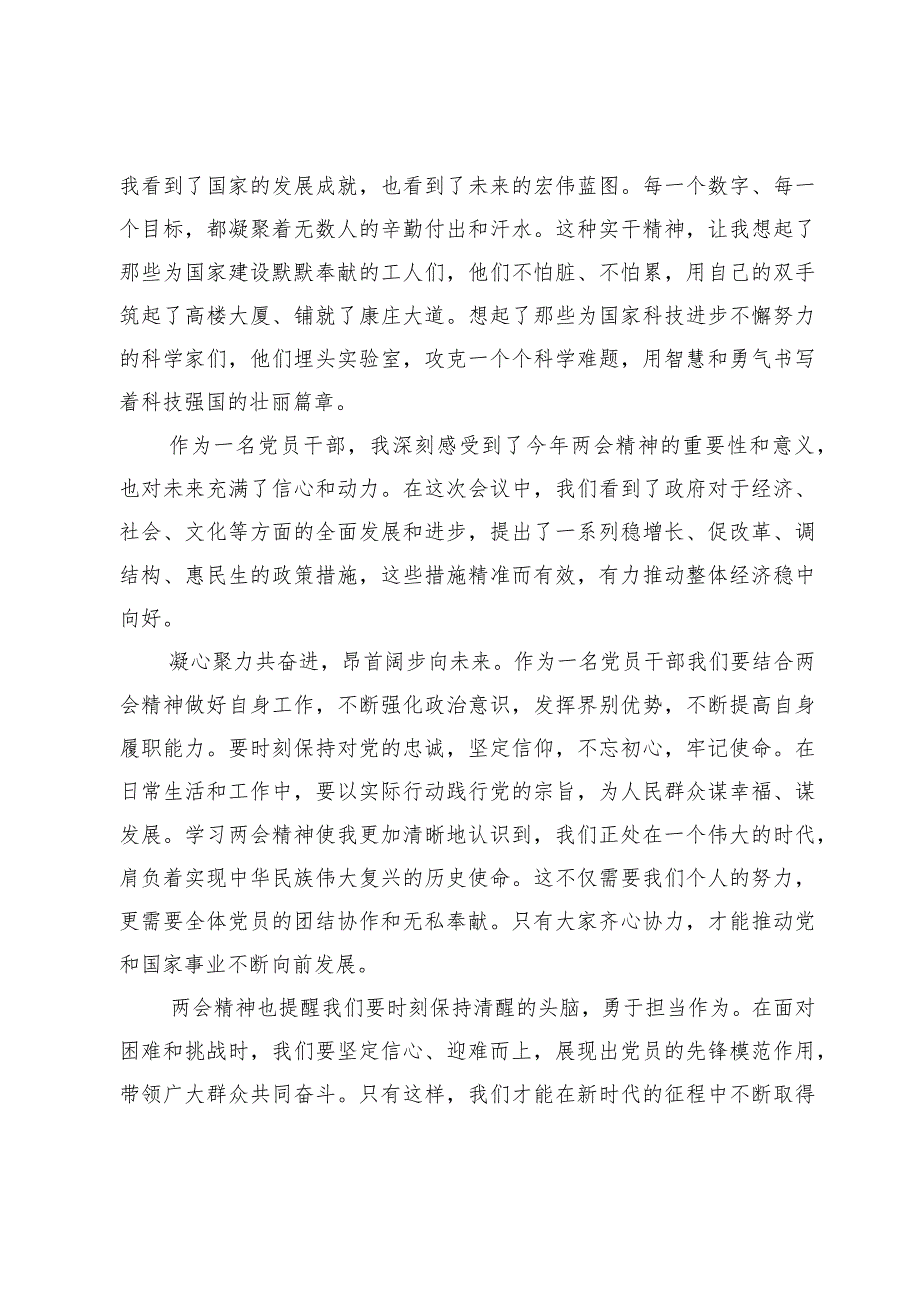 我看到了国家的发展成就，也看到了未来的宏伟蓝图。每一个数字、每一个目标，都凝聚着无数人的辛勤付出和汗水。这种实干精神，让我想起了那些为国家建设默默奉献的工人们，他们不怕脏、不怕累，用自己的双手筑起了高楼大厦、铺就了康庄大道。想起了那些为国家科技进步不懈努力的科学家们，他们埋头实验室，攻克一个个科学难题，用智慧和勇气书写着科技强国的壮丽篇章。

作为一名党员干部，我深刻感受到了今年两会精神的重要性和意义，也对未来充满了信心和动力。在这次会议中，我们看到了政府对于经济、社会、文化等方面的全面发展和进步，提出了一系列稳增长、促改革、调结构、惠民生的政策措施，这些措施精准而有效，有力推动整体经济稳中向好。

凝心聚力共奋进，昂首阔步向未来。作为一名党员干部我们要结合两会精神做好自身工作，不断强化政治意识，发挥界别优势，不断提高自身履职能力。要时刻保持对党的忠诚，坚定信仰，不忘初心，牢记使命。在日常生活和工作中，要以实际行动践行党的宗旨，为人民群众谋幸福、谋发展。学习两会精神使我更加清晰地认识到，我们正处在一个伟大的时代，肩负着实现中华民族伟大复兴的历史使命。这不仅需要我们个人的努力，更需要全体党员的团结协作和无私奉献。只有大家齐心协力，才能推动党和国家事业不断向前发展。

两会精神也提醒我们要时刻保持清醒的头脑，勇于担当作为。在面对困难和挑战时，我们要坚定信心、迎难而上，展现出党员的先锋模范作用，带领广大群众共同奋斗。只有这样，我们才能在新时代的征程中不断取得